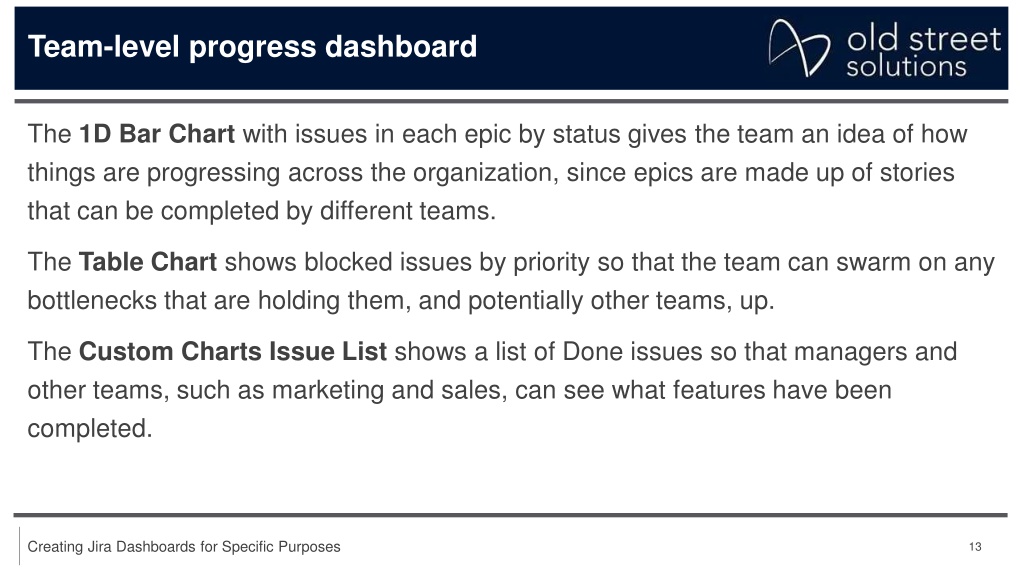 Team-level progress dashboard

old street solutions

The 1D Bar Chart with issues in each epic by status gives the team an idea of how things are progressing across the organization, since epics are made up of stories that can be completed by different teams.

The Table Chart shows blocked issues by priority so that the team can swarm on any bottlenecks that are holding them, and potentially other teams, up.

The Custom Charts Issue List shows a list of Done issues so that managers and other teams, such as marketing and sales, can see what features have been completed.

Creating Jira Dashboards for Specific Purposes

13